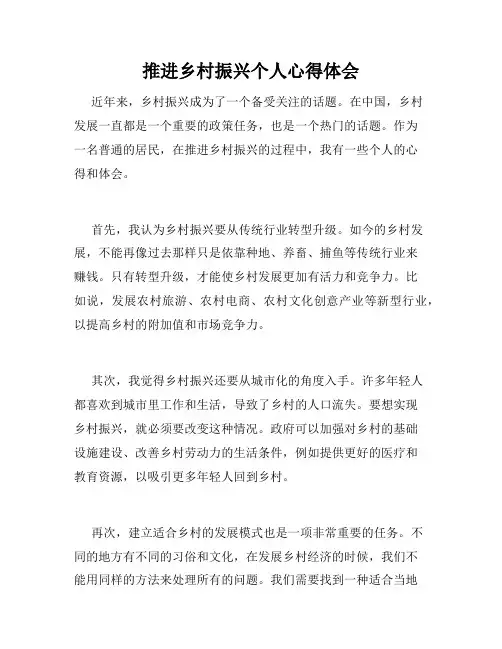 推进乡村振兴个人心得体会

近年来，乡村振兴成为了一个备受关注的话题。在中国，乡村发展一直都是一个重要的政策任务，也是一个热门的话题。作为一名普通的居民，在推进乡村振兴的过程中，我有一些个人的心得和体会。

首先，我认为乡村振兴要从传统行业转型升级。如今的乡村发展，不能再像过去那样只是依靠种地、养畜、捕鱼等传统行业来赚钱。只有转型升级，才能使乡村发展更加有活力和竞争力。比如说，发展农村旅游、农村电商、农村文化创意产业等新型行业，以提高乡村的附加值和市场竞争力。

其次，我觉得乡村振兴还要从城市化的角度入手。许多年轻人都喜欢到城市里工作和生活，导致了乡村的人口流失。要想实现乡村振兴，就必须要改变这种情况。政府可以加强对乡村的基础设施建设、改善乡村劳动力的生活条件，例如提供更好的医疗和教育资源，以吸引更多年轻人回到乡村。

再次，建立适合乡村的发展模式也是一项非常重要的任务。不同的地方有不同的习俗和文化，在发展乡村经济的时候，我们不能用同样的方法来处理所有的问题。我们需要找到一种适合当地